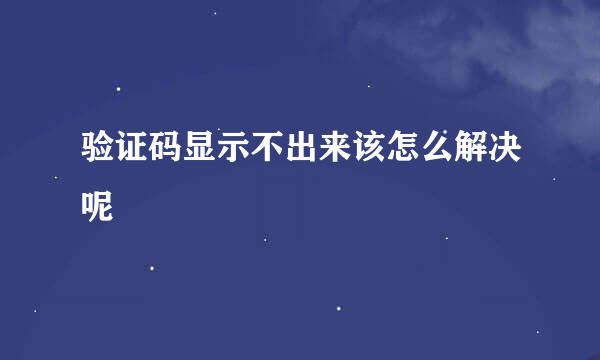 验证码显示不出来该怎么解决呢